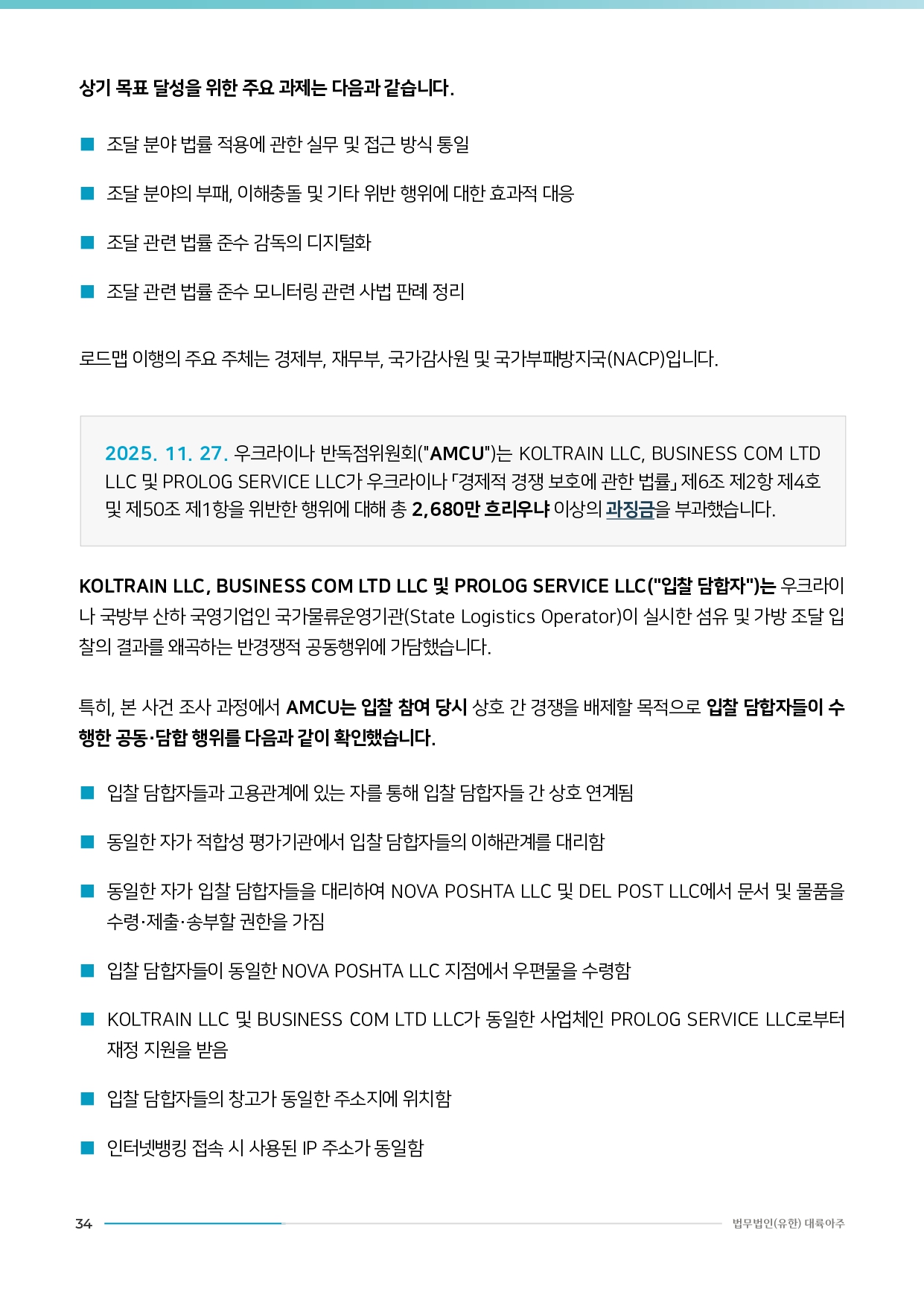 상기 목표 달성을 위한 주요 과제는 다음과 같습니다.

■ 조달 분야 법률 적용에 관한 실무 및 접근 방식 통일

■ 조달 분야의 부패, 이해충돌 및 기타 위반 행위에 대한 효과적 대응

■ 조달 관련 법률 준수 감독의 디지털화

■ 조달 관련 법률 준수 모니터링 관련 사법 판례 정리

로드맵 이행의 주요 주체는 경제부, 재무부, 국가감사원 및 국가부패방지국(NACP)입니다.

2025. 11. 27. 우크라이나 반독점위원회("AMCU")는 KOLTRAIN LLC, BUSINESS COM LTD LLC 및 PROLOG SERVICE LLC가 우크라이나 「경제적 경쟁 보호에 관한 법률」 제6조 제2항 제4호 및 제50조 제1항을 위반한 행위에 대해 총 2,680만 흐리우냐 이상의 과징금을 부과했습니다.

KOLTRAIN LLC, BUSINESS COM LTD LLC 및 PROLOG SERVICE LLC("입찰 담합자")는 우크라이나 국방부 산하 국영기업인 국가물류운영기관(State Logistics Operator)이 실시한 섬유 및 가방 조달 입찰의 결과를 왜곡하는 반경쟁적 공동행위에 가담했습니다.

특히, 본 사건 조사 과정에서 AMCU는 입찰 참여 당시 상호 간 경쟁을 배제할 목적으로 입찰 담합자들이 수행한 공동·담합 행위를 다음과 같이 확인했습니다.

■ 입찰 담합자들과 고용관계에 있는 자를 통해 입찰 담합자들 간 상호 연계됨

■ 동일한 자가 적합성 평가기관에서 입찰 담합자들의 이해관계를 대리함

■ 동일한 자가 입찰 담합자들을 대리하여 NOVA POSHTA LLC 및 DEL POST LLC에서 문서 및 물품을 수령·제출·송부할 권한을 가짐

■ 입찰 담합자들이 동일한 NOVA POSHTA LLC 지점에서 우편물을 수령함

■ KOLTRAIN LLC 및 BUSINESS COM LTD LLC가 동일한 사업체인 PROLOG SERVICE LLC로부터 재정 지원을 받음

■ 입찰 담합자들의 창고가 동일한 주소지에 위치함

■ 인터넷뱅킹 접속 시 사용된 IP 주소가 동일함

34 법무법인(유한) 대륙아주